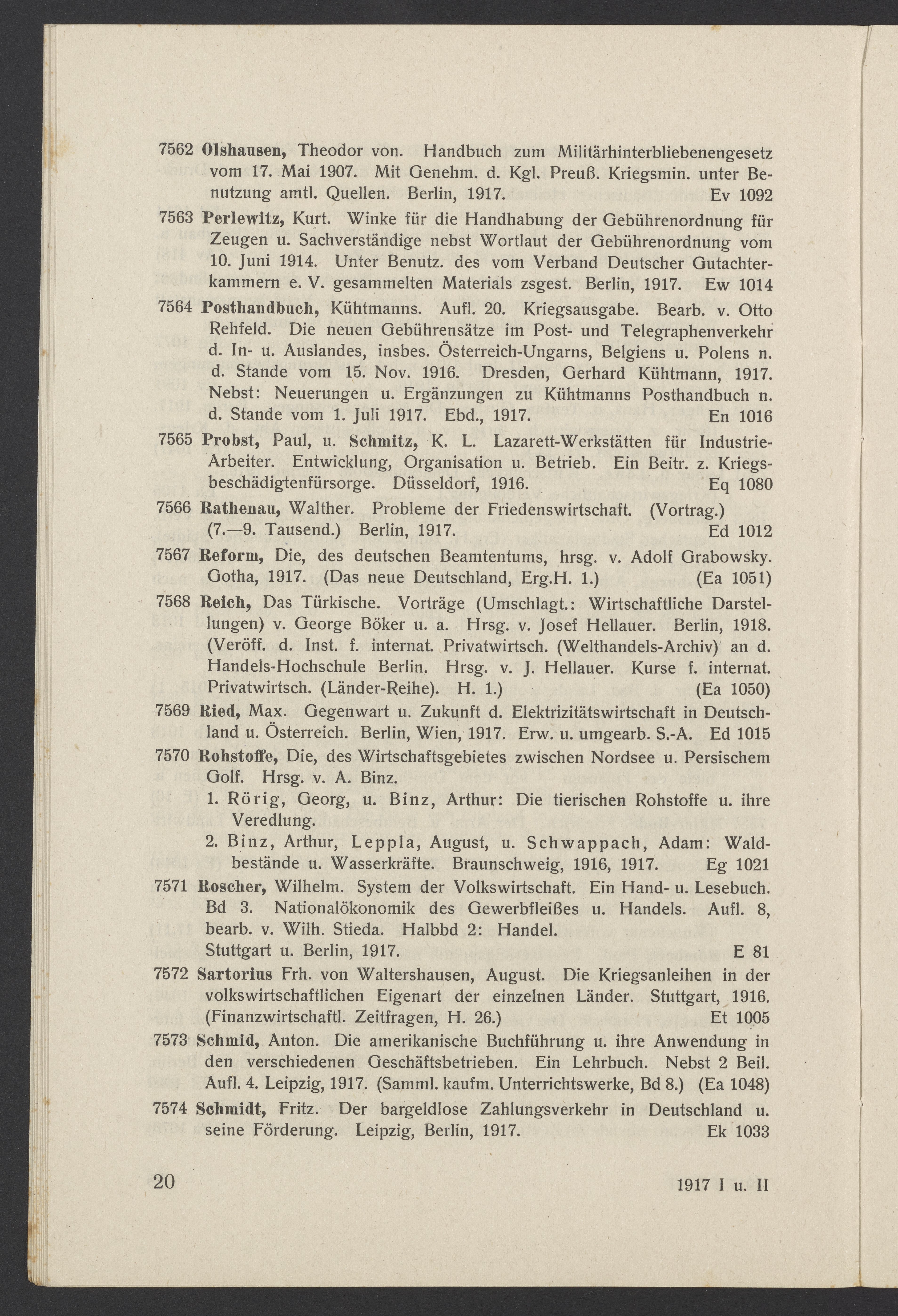 7562 Olshausen, Theodor von. Handbuch zum Militärhinterbliebenengesetz vom 17. Mai 1907. Mit Genehm. d. Kgl. Preuß. Kriegsmin. unter Benutzung amtl. Quellen. Berlin, 1917. Ev 1092

7563 Perlewitz, Kurt. Winke für die Handhabung der Gebührenordnung für Zeugen u. Sachverständige nebst Wortlaut der Gebührenordnung vom 10. Juni 1914. Unter Benutz. des vom Verband Deutscher Gutachterkammern e. V. gesammelten Materials zsgest. Berlin, 1917. Ew 1014

7564 Posthandbuch, Kühtmanns. Aufl. 20. Kriegsausgabe. Bearb. v. Otto Rehfeld. Die neuen Gebührensätze im Post- und Telegraphenverkehr d. In- u. Auslandes, insbes. Österreich-Ungarns, Belgiens u. Polens n. d. Stande vom 15. Nov. 1916. Dresden, Gerhard Kühtmann, 1917. Nebst: Neuerungen u. Ergänzungen zu Kühtmanns Posthandbuch n. d. Stande vom 1. Juli 1917. Ebd., 1917. En 1016

7565 Probst, Paul, u. Schmitz, K. L. Lazarett-Werkstätten für Industrie-Arbeiter. Entwicklung, Organisation u. Betrieb. Ein Beitr. z. Kriegsbeschädigtenfürsorge. Düsseldorf, 1916. Eq 1080

7566 Rathenau, Walther. Probleme der Friedenswirtschaft. (Vortrag.) (7.—9. Tausend.) Berlin, 1917. Ed 1012

7567 Reform, Die, des deutschen Beamtentums, hrsg. v. Adolf Grabowsky. Gotha, 1917. (Das neue Deutschland, Erg.H. 1.) (Ea 1051)

7568 Reich, Das Türkische. Vorträge (Umschlagt.: Wirtschaftliche Darstellungen) v. George Böker u. a. Hrsg. v. Josef Hellauer. Berlin, 1918. (Veröff. d. Inst. f. internat. Privatwirtsch. (Welthandels-Archiv) an d. Handels-Hochschule Berlin. Hrsg. v. J. Hellauer. Kurse f. internat. Privatwirtsch. (Länder-Reihe). H. 1.) (Ea 1050)

7569 Ried, Max. Gegenwart u. Zukunft d. Elektrizitätswirtschaft in Deutschland u. Österreich. Berlin, Wien, 1917. Erw. u. umgearb. S.-A. Ed 1015

7570 Rohstoffe, Die, des Wirtschaftsgebietes zwischen Nordsee u. Persischem Golf. Hrsg. v. A. Binz.
1. Rörig, Georg, u. Binz, Arthur: Die tierischen Rohstoffe u. ihre Veredlung.
2. Binz, Arthur, Leppla, August, u. Schwappach, Adam: Waldbestände u. Wasserkräfte. Braunschweig, 1916, 1917. Eg 1021

7571 Roscher, Wilhelm. System der Volkswirtschaft. Ein Hand- u. Lesebuch. Bd 3. Nationalökonomik des Gewerbfleißes u. Handels. Aufl. 8, bearb. v. Wilh. Stieda. Halbbd 2: Handel. Stuttgart u. Berlin, 1917. E 81

7572 Sartorius Frh. von Waltershausen, August. Die Kriegsanleihen in der volkswirtschaftlichen Eigenart der einzelnen Länder. Stuttgart, 1916. (Finanzwirtschaftl. Zeitfragen, H. 26.) Et 1005

7573 Schmid, Anton. Die amerikanische Buchführung u. ihre Anwendung in den verschiedenen Geschäftsbetrieben. Ein Lehrbuch. Nebst 2 Beil. Aufl. 4. Leipzig, 1917. (Samml. kaufm. Unterrichtswerke, Bd 8.) (Ea 1048)

7574 Schmidt, Fritz. Der bargeldlose Zahlungsverkehr in Deutschland u. seine Förderung. Leipzig, Berlin, 1917. Ek 1033

20 1917 I u. II